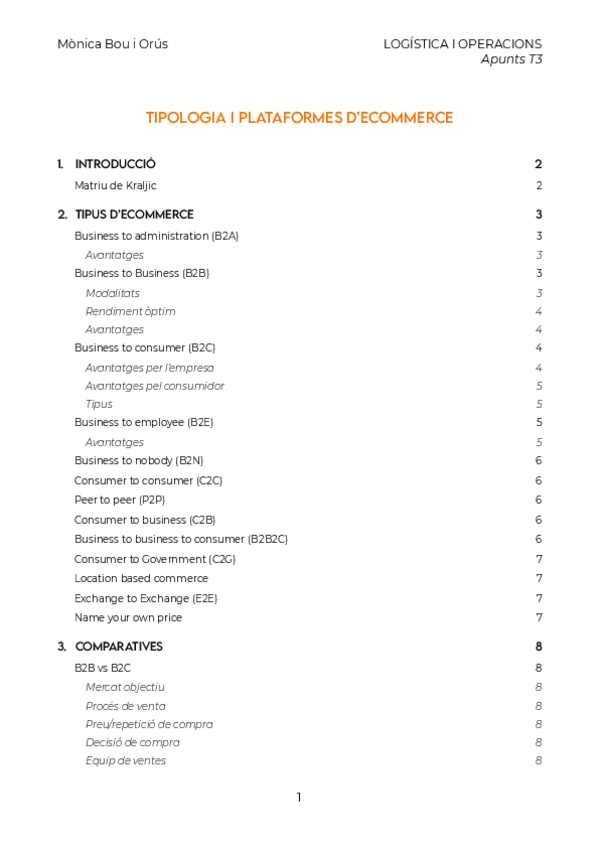 Mònica Bou i Orús

LOGÍSTICA I OPERACIONS
Apunts T3

TIPOLOGIA I PLATAFORMES D'ECOMMERCE

1. INTRODUCCIÓ 2
Matriu de Kraljic 2

2. TIPUS D'ECOMMERCE 3
Business to administration (B2A) 3
Avantatges 3
Business to Business (B2B) 3
Modalitats 3
Rendiment òptim 4
Avantatges 4
Business to consumer (B2C) 4
Avantatges per l'empresa 4
Avantatges pel consumidor 5
Tipus 5
Business to employee (B2E) 5
Avantatges 5
Business to nobody (B2N) 6
Consumer to consumer (C2C) 6
Peer to peer (P2P) 6
Consumer to business (C2B) 6
Business to business to consumer (B2B2C) 6
Consumer to Government (C2G) 7
Location based commerce 7
Exchange to Exchange (E2E) 7
Name your own price 7

3. COMPARATIVES 8
B2B vs B2C 8
Mercat objectiu 8
Procés de venta 8
Preu/repetició de compra 8
Decisió de compra 8
Equip de ventes 8

1